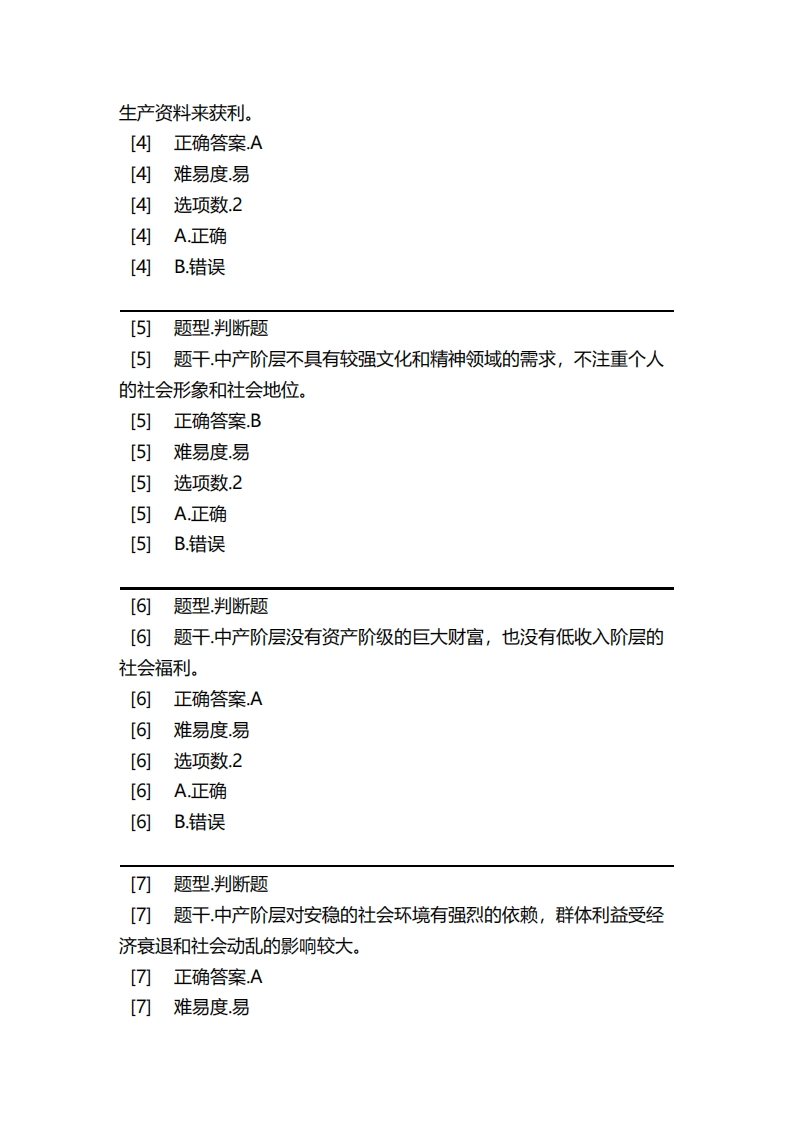 生产资料来获利。
[4] 正确答案.A
[4] 难易度.易
[4] 选项数.2
[4] A.正确
[4] B.错误

[5] 题型.判断题
[5] 题干.中产阶层不具有较强文化和精神领域的需求，不注重个人的社会形象和社会地位。
[5] 正确答案.B
[5] 难易度.易
[5] 选项数.2
[5] A.正确
[5] B.错误

[6] 题型.判断题
[6] 题干.中产阶层没有资产阶级的巨大财富，也没有低收入阶层的社会福利。
[6] 正确答案.A
[6] 难易度.易
[6] 选项数.2
[6] A.正确
[6] B.错误

[7] 题型.判断题
[7] 题干.中产阶层对安稳的社会环境有强烈的依赖，群体利益受经济衰退和社会动乱的影响较大。
[7] 正确答案.A
[7] 难易度.易